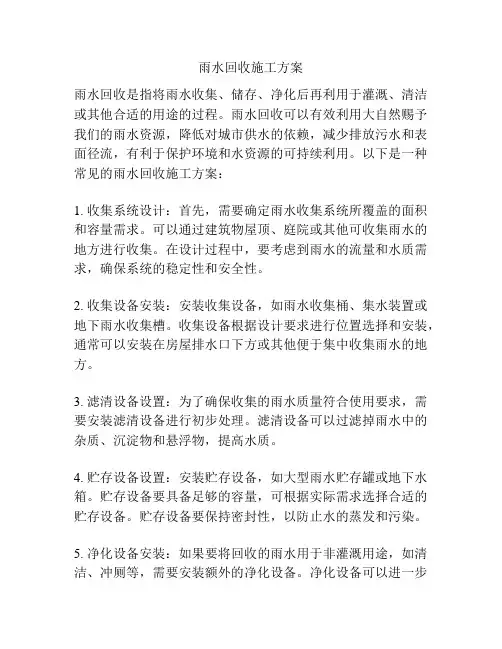 雨水回收施工方案

雨水回收是指将雨水收集、储存、净化后再利用于灌溉、清洁或其他合适的用途的过程。雨水回收可以有效利用大自然赐予我们的雨水资源，降低对城市供水的依赖，减少排放污水和表面径流，有利于保护环境和水资源的可持续利用。以下是一种常见的雨水回收施工方案：

1. 收集系统设计：首先，需要确定雨水收集系统所覆盖的面积和容量需求。可以通过建筑物屋顶、庭院或其他可收集雨水的地方进行收集。在设计过程中，要考虑到雨水的流量和水质需求，确保系统的稳定性和安全性。

2. 收集设备安装：安装收集设备，如雨水收集桶、集水装置或地下雨水收集槽。收集设备根据设计要求进行位置选择和安装，通常可以安装在房屋排水口下方或其他便于集中收集雨水的地方。

3. 滤清设备设置：为了确保收集的雨水质量符合使用要求，需要安装滤清设备进行初步处理。滤清设备可以过滤掉雨水中的杂质、沉淀物和悬浮物，提高水质。

4. 贮存设备设置：安装贮存设备，如大型雨水贮存罐或地下水箱。贮存设备要具备足够的容量，可根据实际需求选择合适的贮存设备。贮存设备要保持密封性，以防止水的蒸发和污染。

5. 净化设备安装：如果要将回收的雨水用于非灌溉用途，如清洁、冲厕等，需要安装额外的净化设备。净化设备可以进一步